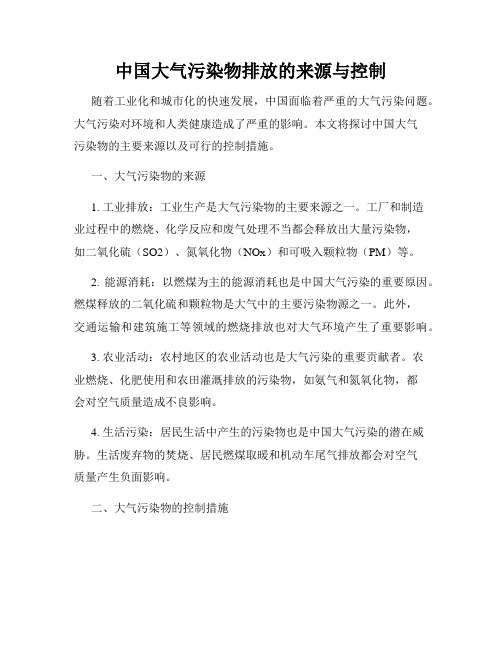 中国大气污染物排放的来源与控制

随着工业化和城市化的快速发展，中国面临着严重的大气污染问题。大气污染对环境和人类健康造成了严重的影响。本文将探讨中国大气污染物的主要来源以及可行的控制措施。

一、大气污染物的来源

1. 工业排放：工业生产是大气污染物的主要来源之一。工厂和制造业过程中的燃烧、化学反应和废气处理不当都会释放出大量污染物，如二氧化硫（SO2）、氮氧化物（NOx）和可吸入颗粒物（PM）等。

2. 能源消耗：以燃煤为主的能源消耗也是中国大气污染的重要原因。燃煤释放的二氧化硫和颗粒物是大气中的主要污染物源之一。此外，交通运输和建筑施工等领域的燃烧排放也对大气环境产生了重要影响。

3. 农业活动：农村地区的农业活动也是大气污染的重要贡献者。农业燃烧、化肥使用和农田灌溉排放的污染物，如氨气和氮氧化物，都会对空气质量造成不良影响。

4. 生活污染：居民生活中产生的污染物也是中国大气污染的潜在威胁。生活废弃物的焚烧、居民燃煤取暖和机动车尾气排放都会对空气质量产生负面影响。

二、大气污染物的控制措施